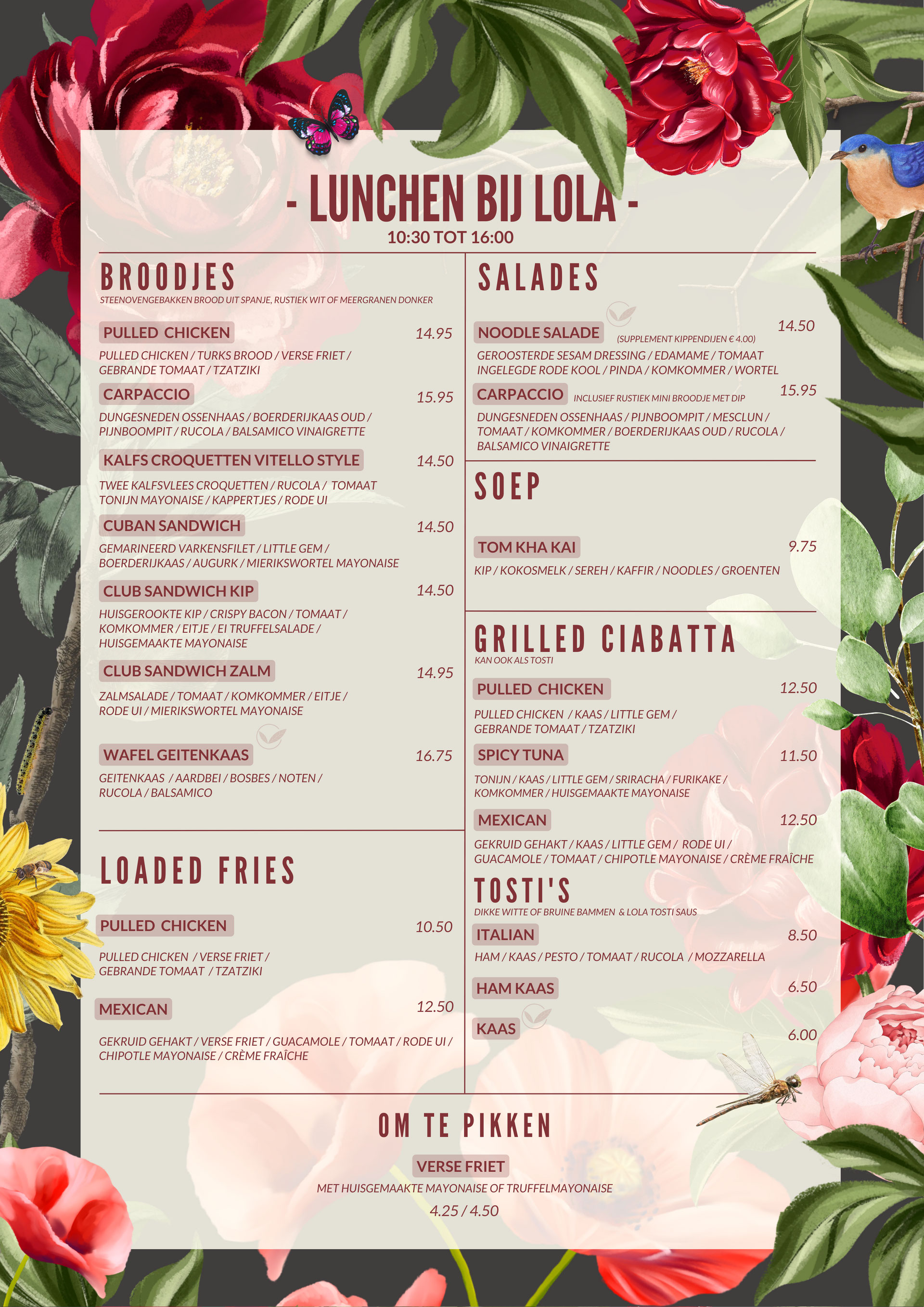 - LUNCHEN BIJ LOLA -
10:30 TOT 16:00

BROODJES
STEENOVENGEBAKKEN BROOD UIT SPANJE, RUSTIEK WIT OF MEERGRANEN DONKER

PULLED CHICKEN 14.95
PULLED CHICKEN / TURKS BROOD / VERSE FRIET / GEBRANDE TOMAAT / TZATZIKI

CARPACCIO 15.95
DUNGESNEDEN OSSENHAAS / BOERDERIJKAAS OUD / PIJNBOOMPIT / RUCOLA / BALSAMICO VINAIGRETTE

KALFS CROQUETTEN VITELLO STYLE 14.50
TWEE KALFSVLEES CROQUETTEN / RUCOLA / TOMAAT TONIJN MAYONAISE / KAPPERTJES / RODE UI

CUBAN SANDWICH 14.50
GEMARINEERD VARKENSFILET / LITTLE GEM / BOERDERIJKAAS / AUGURK / MIERIKSWORTEL MAYONAISE

CLUB SANDWICH KIP 14.50
HUISGEROOKTE KIP / CRISPY BACON / TOMAAT / KOMKOMMER / EITJE / EI TRUFFELSALADE / HUISGEMAAKTE MAYONAISE

CLUB SANDWICH ZALM 14.95
ZALMSALADE / TOMAAT / KOMKOMMER / EITJE / RODE UI / MIERIKSWORTEL MAYONAISE

WAFEL GEITENKAAS 16.75
GEITENKAAS / AARDBEI / BOSBES / NOTEN / RUCOLA / BALSAMICO

LOADED FRIES

PULLED CHICKEN 10.50
PULLED CHICKEN / VERSE FRIET / GEBRANDE TOMAAT / TZATZIKI

MEXICAN 12.50
GEKRUID GEHAKT / VERSE FRIET / GUACAMOLE / TOMAAT / RODE UI / CHIPOTLE MAYONAISE / CRÈME FRAÎCHE

SALADES

NOODLE SALADE (SUPPLEMENT KIPPENDIJEN € 4.00) 14.50
GEROOSTERDE SESAM DRESSING / EDAMAME / TOMAAT INGELEGDE RODE KOOL / PINDA / KOMKOMMER / WORTEL

CARPACCIO INCLUSIEF RUSTIEK MINI BROODJE MET DIP 15.95
DUNGESNEDEN OSSENHAAS / PIJNBOOMPIT / MESCLUN / TOMAAT / KOMKOMMER / BOERDERIJKAAS OUD / RUCOLA / BALSAMICO VINAIGRETTE

SOEP

TOM KHA KAI 9.75
KIP / KOKOSMELK / SEREH / KAFFIR / NOODLES / GROENTEN

GRILLED CIABATTA
KAN OOK ALS TOSTI

PULLED CHICKEN 12.50
PULLED CHICKEN / KAAS / LITTLE GEM / GEBRANDE TOMAAT / TZATZIKI

SPICY TUNA 11.50
TONIJN / KAAS / LITTLE GEM / SRIRACHA / FURIKAKE / KOMKOMMER / HUISGEMAAKTE MAYONAISE

MEXICAN 12.50
GEKRUID GEHAKT / KAAS / LITTLE GEM / RODE UI / GUACAMOLE / TOMAAT / CHIPOTLE MAYONAISE / CRÈME FRAÎCHE

TOSTI'S
DIKKE WITTE OF BRUINE BAMMEN & LOLA TOSTI SAUS

ITALIAN 8.50
HAM / KAAS / PESTO / TOMAAT / RUCOLA / MOZZARELLA

HAM KAAS 6.50

KAAS 6.00

OM TE PIKKEN

VERSE FRIET
MET HUISGEMAAKTE MAYONAISE OF TRUFFELMAYONAISE
4.25 / 4.50